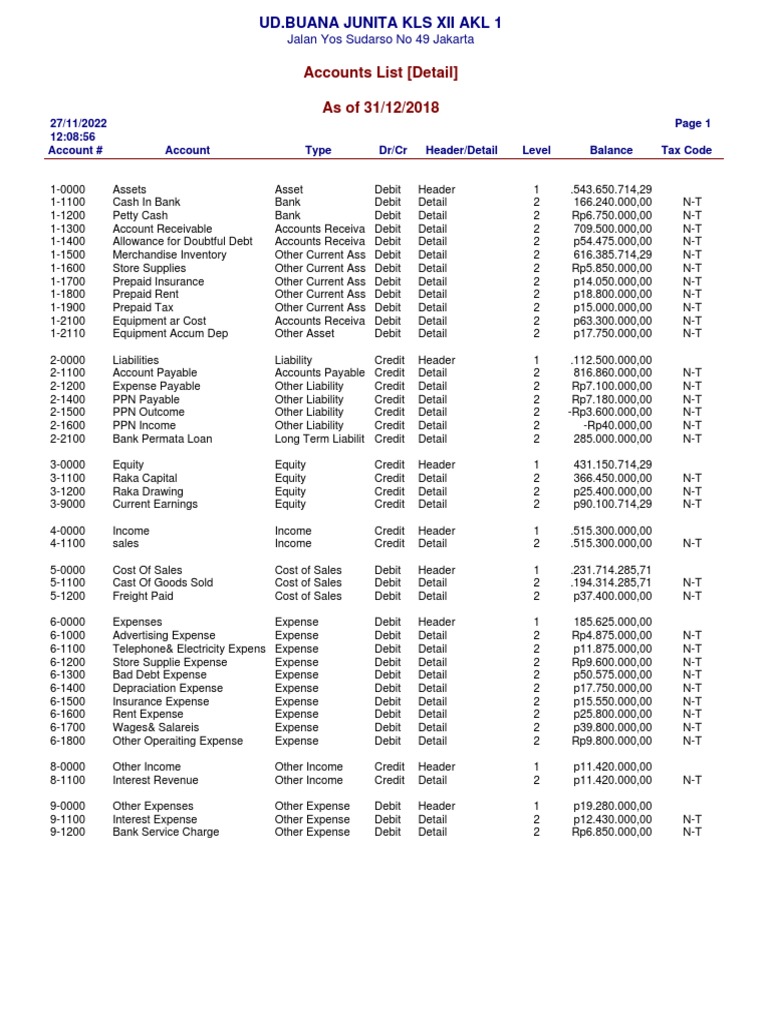 UD.BUANA JUNITA KLS XII AKL 1
Jalan Yos Sudarso No 49 Jakarta

Accounts List [Detail]

As of 31/12/2018

27/11/2022
12:08:56

Page 1

| Account # | Account | Type | Dr/Cr | Header/Detail | Level | Balance | Tax Code |
|---|---|---|---|---|---|---|---|
| 1-0000 | Assets | Asset | Debit | Header | 1 | .543.650.714,29 | |
| 1-1100 | Cash In Bank | Bank | Debit | Detail | 2 | 166.240.000,00 | N-T |
| 1-1200 | Petty Cash | Bank | Debit | Detail | 2 | Rp6.750.000,00 | N-T |
| 1-1300 | Account Receivable | Accounts Receiva | Debit | Detail | 2 | 709.500.000,00 | N-T |
| 1-1400 | Allowance for Doubtful Debt | Accounts Receiva | Debit | Detail | 2 | p54.475.000,00 | N-T |
| 1-1500 | Merchandise Inventory | Other Current Ass | Debit | Detail | 2 | 616.385.714,29 | N-T |
| 1-1600 | Store Supplies | Other Current Ass | Debit | Detail | 2 | Rp5.850.000,00 | N-T |
| 1-1700 | Prepaid Insurance | Other Current Ass | Debit | Detail | 2 | p14.050.000,00 | N-T |
| 1-1800 | Prepaid Rent | Other Current Ass | Debit | Detail | 2 | p18.800.000,00 | N-T |
| 1-1900 | Prepaid Tax | Other Current Ass | Debit | Detail | 2 | p15.000.000,00 | N-T |
| 1-2100 | Equipment ar Cost | Accounts Receiva | Debit | Detail | 2 | p63.300.000,00 | N-T |
| 1-2110 | Equipment Accum Dep | Other Asset | Debit | Detail | 2 | p17.750.000,00 | N-T |
| 2-0000 | Liabilities | Liability | Credit | Header | 1 | .112.500.000,00 | |
| 2-1100 | Account Payable | Accounts Payable | Credit | Detail | 2 | 816.860.000,00 | N-T |
| 2-1200 | Expense Payable | Other Liability | Credit | Detail | 2 | Rp7.100.000,00 | N-T |
| 2-1400 | PPN Payable | Other Liability | Credit | Detail | 2 | Rp7.180.000,00 | N-T |
| 2-1500 | PPN Outcome | Other Liability | Credit | Detail | 2 | -Rp3.600.000,00 | N-T |
| 2-1600 | PPN Income | Other Liability | Credit | Detail | 2 | -Rp40.000,00 | N-T |
| 2-2100 | Bank Permata Loan | Long Term Liabilit | Credit | Detail | 2 | 285.000.000,00 | N-T |
| 3-0000 | Equity | Equity | Credit | Header | 1 | 431.150.714,29 | |
| 3-1100 | Raka Capital | Equity | Credit | Detail | 2 | 366.450.000,00 | N-T |
| 3-1200 | Raka Drawing | Equity | Credit | Detail | 2 | p25.400.000,00 | N-T |
| 3-9000 | Current Earnings | Equity | Credit | Detail | 2 | p90.100.714,29 | N-T |
| 4-0000 | Income | Income | Credit | Header | 1 | .515.300.000,00 | |
| 4-1100 | sales | Income | Credit | Detail | 2 | .515.300.000,00 | N-T |
| 5-0000 | Cost Of Sales | Cost of Sales | Debit | Header | 1 | .231.714.285,71 | |
| 5-1100 | Cast Of Goods Sold | Cost of Sales | Debit | Detail | 2 | .194.314.285,71 | N-T |
| 5-1200 | Freight Paid | Cost of Sales | Debit | Detail | 2 | p37.400.000,00 | N-T |
| 6-0000 | Expenses | Expense | Debit | Header | 1 | 185.625.000,00 | |
| 6-1000 | Advertising Expense | Expense | Debit | Detail | 2 | Rp4.875.000,00 | N-T |
| 6-1100 | Telephone& Electricity Expens | Expense | Debit | Detail | 2 | p11.875.000,00 | N-T |
| 6-1200 | Store Supplie Expense | Expense | Debit | Detail | 2 | Rp9.600.000,00 | N-T |
| 6-1300 | Bad Debt Expense | Expense | Debit | Detail | 2 | p50.575.000,00 | N-T |
| 6-1400 | Depraciation Expense | Expense | Debit | Detail | 2 | p17.750.000,00 | N-T |
| 6-1500 | Insurance Expense | Expense | Debit | Detail | 2 | p15.550.000,00 | N-T |
| 6-1600 | Rent Expense | Expense | Debit | Detail | 2 | p25.800.000,00 | N-T |
| 6-1700 | Wages& Salareis | Expense | Debit | Detail | 2 | p39.800.000,00 | N-T |
| 6-1800 | Other Operaiting Expense | Expense | Debit | Detail | 2 | Rp9.800.000,00 | N-T |
| 8-0000 | Other Income | Other Income | Credit | Header | 1 | p11.420.000,00 | |
| 8-1100 | Interest Revenue | Other Income | Credit | Detail | 2 | p11.420.000,00 | N-T |
| 9-0000 | Other Expenses | Other Expense | Debit | Header | 1 | p19.280.000,00 | |
| 9-1100 | Interest Expense | Other Expense | Debit | Detail | 2 | p12.430.000,00 | N-T |
| 9-1200 | Bank Service Charge | Other Expense | Debit | Detail | 2 | Rp6.850.000,00 | N-T |